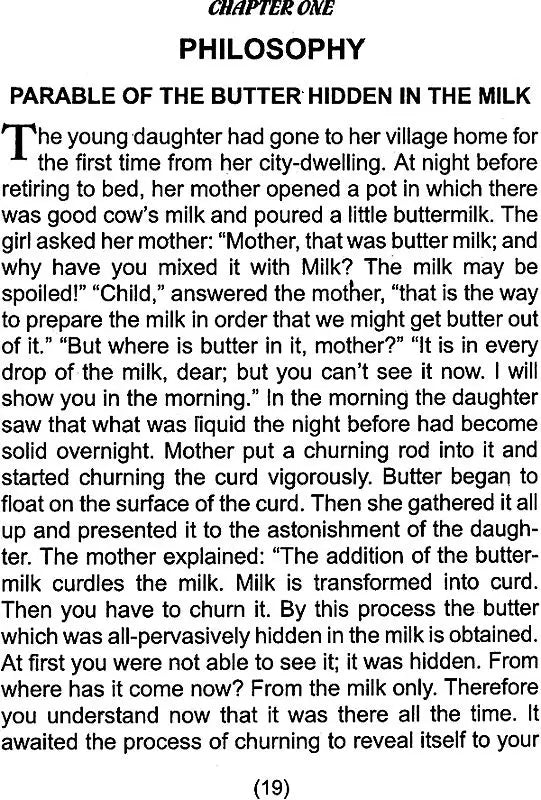 CHAPTER ONE

PHILOSOPHY

PARABLE OF THE BUTTER HIDDEN IN THE MILK

The young daughter had gone to her village home for the first time from her city-dwelling. At night before retiring to bed, her mother opened a pot in which there was good cow's milk and poured a little buttermilk. The girl asked her mother: "Mother, that was butter milk; and why have you mixed it with Milk? The milk may be spoiled!" "Child," answered the mother, "that is the way to prepare the milk in order that we might get butter out of it." "But where is butter in it, mother?" "It is in every drop of the milk, dear; but you can't see it now. I will show you in the morning." In the morning the daughter saw that what was liquid the night before had become solid overnight. Mother put a churning rod into it and started churning the curd vigorously. Butter began to float on the surface of the curd. Then she gathered it all up and presented it to the astonishment of the daughter. The mother explained: "The addition of the buttermilk curdles the milk. Milk is transformed into curd. Then you have to churn it. By this process the butter which was all-pervasively hidden in the milk is obtained. At first you were not able to see it; it was hidden. From where has it come now? From the milk only. Therefore you understand now that it was there all the time. It awaited the process of churning to reveal itself to your

(19)